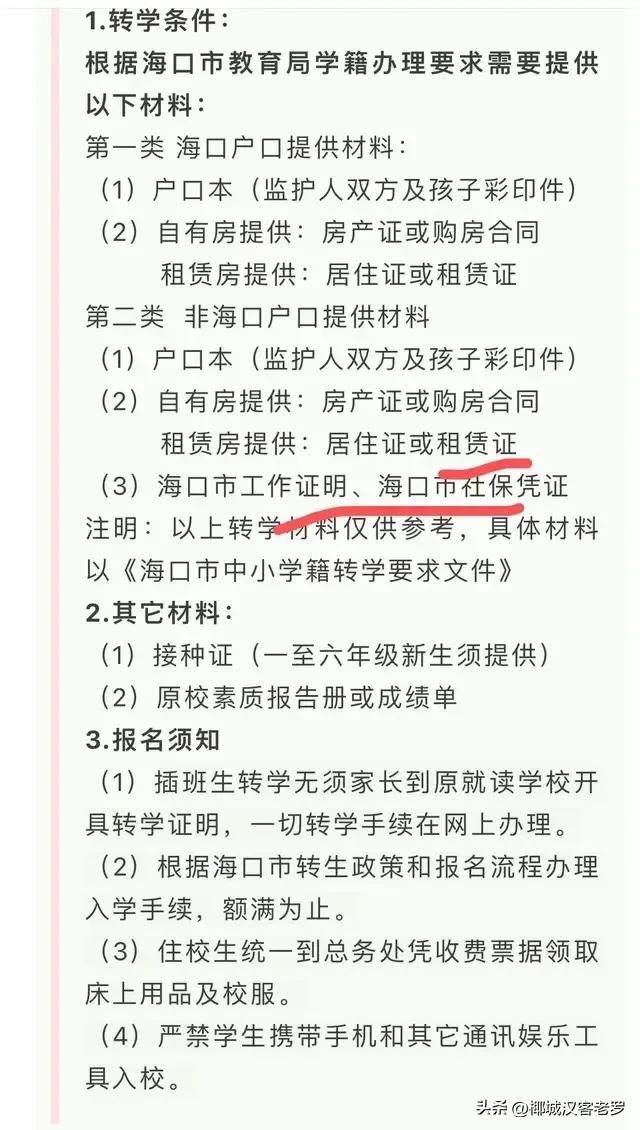 1.转学条件：
根据海口市教育局学籍办理要求需要提供以下材料：
第一类 海口户口提供材料：
（1）户口本（监护人双方及孩子彩印件）
（2）自有房提供：房产证或购房合同
租赁房提供：居住证或租赁证
第二类 非海口户口提供材料
（1）户口本（监护人双方及孩子彩印件）
（2）自有房提供：房产证或购房合同
租赁房提供：居住证或租赁证
（3）海口市工作证明、海口市社保凭证
注明：以上转学材料仅供参考，具体材料以《海口市中小学籍转学要求文件》
2.其它材料：
（1）接种证（一至六年级新生须提供）
（2）原校素质报告册或成绩单
3.报名须知
（1）插班生转学无须家长到原就读学校开具转学证明，一切转学手续在网上办理。
（2）根据海口市转生政策和报名流程办理入学手续，额满为止。
（3）住校生统一到总务处凭收费票据领取床上用品及校服。
（4）严禁学生携带手机和其它通讯娱乐工具入校。

头条 @椰城汉客老罗